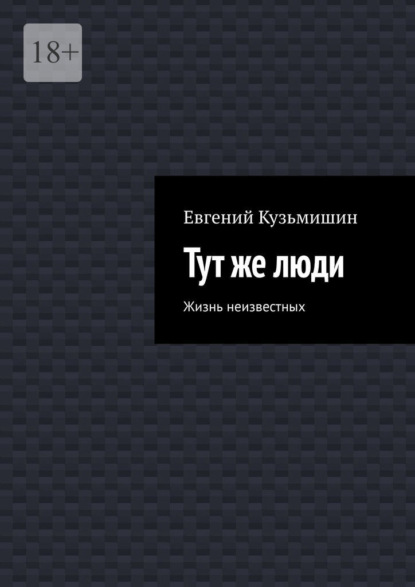 18+

Евгений Кузьмишин

Тут же люди

Жизнь неизвестных